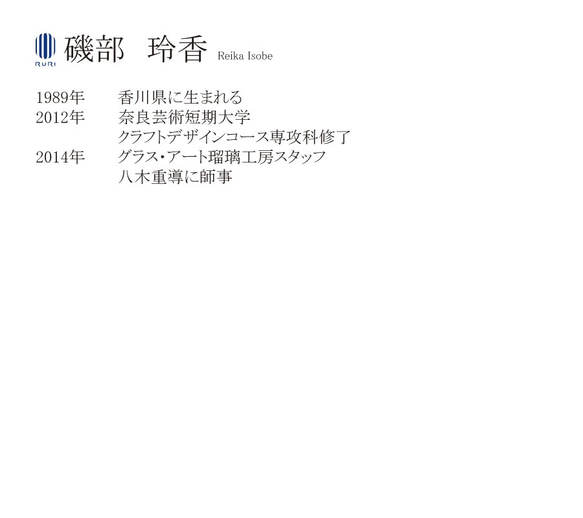 RURI

磯部　玲香 Reika Isobe

1989年　香川県に生まれる
2012年　奈良芸術短期大学
クラフトデザインコース専攻科修了
2014年　グラス・アート瑠璃工房スタッフ
八木重導に師事